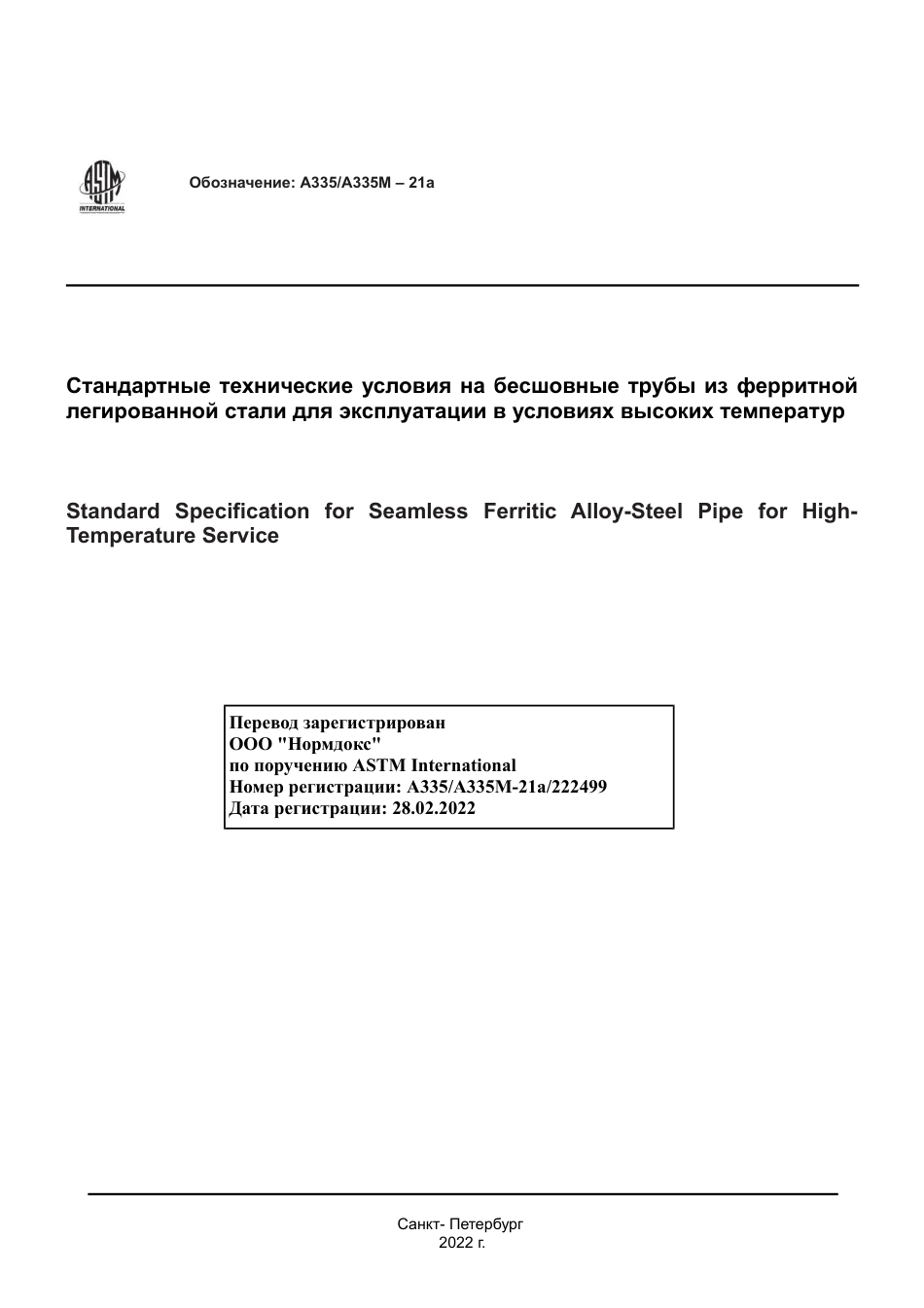 ASTM INTERNATIONAL

Обозначение: A335/A335M – 21a

Стандартные технические условия на бесшовные трубы из ферритной легированной стали для эксплуатации в условиях высоких температур

Standard Specification for Seamless Ferritic Alloy-Steel Pipe for High-Temperature Service

Перевод зарегистрирован
ООО "Нормдокс"
по поручению ASTM International
Номер регистрации: A335/A335M-21a/222499
Дата регистрации: 28.02.2022

Санкт- Петербург
2022 г.